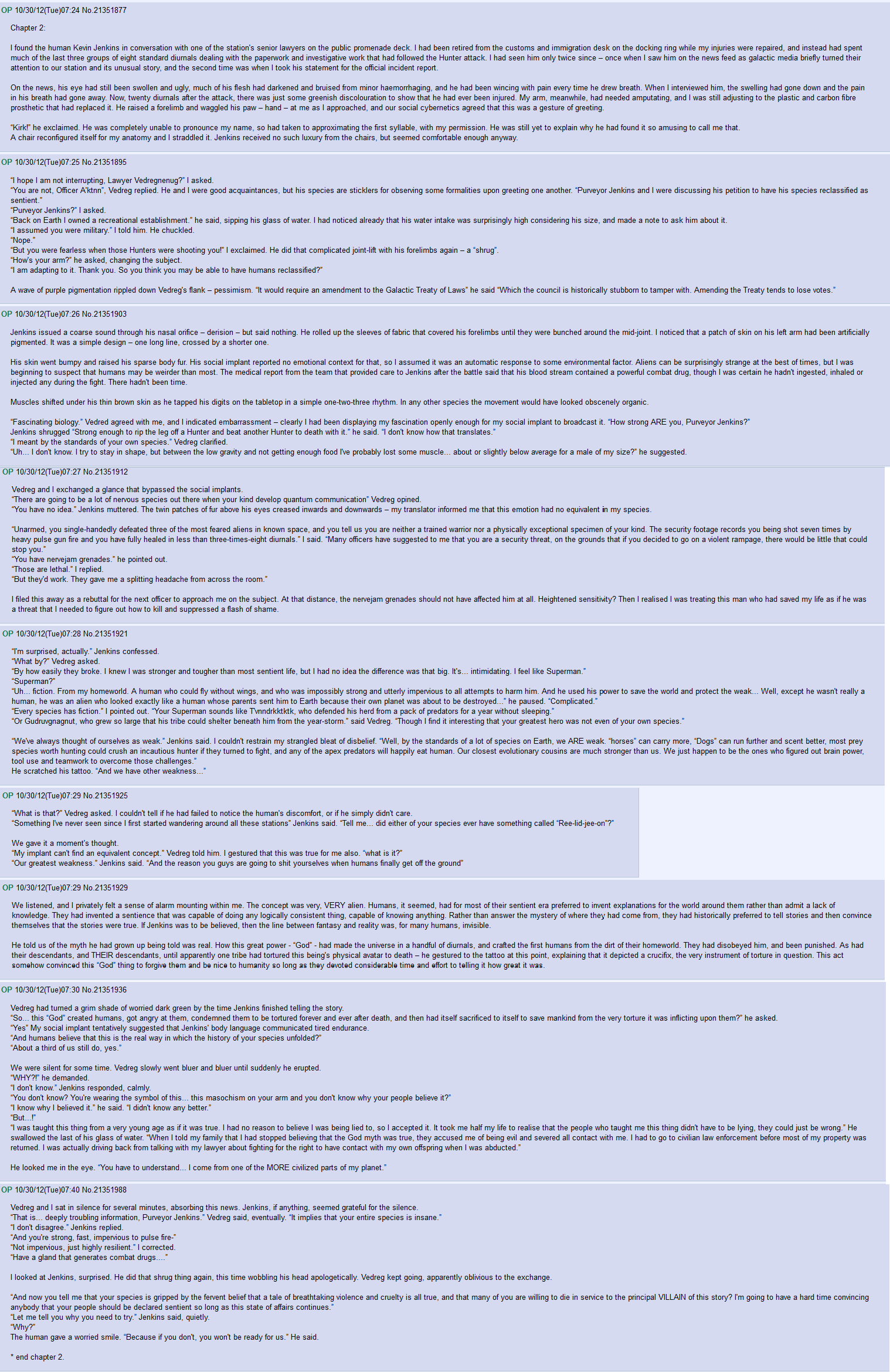 OP 10/30/12(Tue)07:24 No.21351877

Chapter 2:

I found the human Kevin Jenkins in conversation with one of the station's senior lawyers on the public promenade deck. I had been retired from the customs and immigration desk on the docking ring while my injuries were repaired, and instead had spent much of the last three groups of eight standard diurnals dealing with the paperwork and investigative work that had followed the Hunter attack. I had seen him only twice since – once when I saw him on the news feed as galactic media briefly turned their attention to our station and its unusual story, and the second time was when I took his statement for the official incident report.

On the news, his eye had still been swollen and ugly, much of his flesh had darkened and bruised from minor haemorrhaging, and he had been wincing with pain every time he drew breath. When I interviewed him, the swelling had gone down and the pain in his breath had gone away. Now, twenty diurnals after the attack, there was just some greenish discolouration to show that he had ever been injured. My arm, meanwhile, had needed amputating, and I was still adjusting to the plastic and carbon fibre prosthetic that had replaced it. He raised a forelimb and waggled his paw – hand – at me as I approached, and our social cybernetics agreed that this was a gesture of greeting.

"Kirk!" he exclaimed. He was completely unable to pronounce my name, so had taken to approximating the first syllable, with my permission. He was still yet to explain why he had found it so amusing to call me that.
A chair reconfigured itself for my anatomy and I straddled it. Jenkins received no such luxury from the chairs, but seemed comfortable enough anyway.

OP 10/30/12(Tue)07:25 No.21351895

"I hope I am not interrupting, Lawyer Vedregnenug?" I asked.
"You are not, Officer A'ktnn", Vedreg replied. He and I were good acquaintances, but his species are sticklers for observing some formalities upon greeting one another. "Purveyor Jenkins and I were discussing his petition to have his species reclassified as sentient."
"Purveyor Jenkins?" I asked.
"Back on Earth I owned a recreational establishment." he said, sipping his glass of water. I had noticed already that his water intake was surprisingly high considering his size, and made a note to ask him about it.
"I assumed you were military." I told him. He chuckled.
"Nope."
"But you were fearless when those Hunters were shooting you!" I exclaimed. He did that complicated joint-lift with his forelimbs again – a "shrug".
"How's your arm?" he asked, changing the subject.
"I am adapting to it. Thank you. So you think you may be able to have humans reclassified?"

A wave of purple pigmentation rippled down Vedreg's flank – pessimism. "It would require an amendment to the Galactic Treaty of Laws" he said "Which the council is historically stubborn to tamper with. Amending the Treaty tends to lose votes."

OP 10/30/12(Tue)07:26 No.21351903

Jenkins issued a coarse sound through his nasal orifice – derision – but said nothing. He rolled up the sleeves of fabric that covered his forelimbs until they were bunched around the mid-joint. I noticed that a patch of skin on his left arm had been artificially pigmented. It was a simple design – one long line, crossed by a shorter one.

His skin went bumpy and raised his sparse body fur. His social implant reported no emotional context for that, so I assumed it was an automatic response to some environmental factor. Aliens can be surprisingly strange at the best of times, but I was beginning to suspect that humans may be weirder than most. The medical report from the team that provided care to Jenkins after the battle said that his blood stream contained a powerful combat drug, though I was certain he hadn't ingested, inhaled or injected any during the fight. There hadn't been time.

Muscles shifted under his thin brown skin as he tapped his digits on the tabletop in a simple one-two-three rhythm. In any other species the movement would have looked obscenely organic.

"Fascinating biology." Vedred agreed with me, and I indicated embarrassment – clearly I had been displaying my fascination openly enough for my social implant to broadcast it. "How strong ARE you, Purveyor Jenkins?"
Jenkins shrugged "Strong enough to rip the leg off a Hunter and beat another Hunter to death with it." he said. "I don't know how that translates."
"I meant by the standards of your own species." Vedreg clarified.
"Uh... I don't know. I try to stay in shape, but between the low gravity and not getting enough food I've probably lost some muscle... about or slightly below average for a male of my size?" he suggested.

OP 10/30/12(Tue)07:27 No.21351912

Vedreg and I exchanged a glance that bypassed the social implants.
"There are going to be a lot of nervous species out there when your kind develop quantum communication" Vedreg opined.
"You have no idea." Jenkins muttered. The twin patches of fur above his eyes creased inwards and downwards – my translator informed me that this emotion had no equivalent in my species.

"Unarmed, you single-handedly defeated three of the most feared aliens in known space, and you tell us you are neither a trained warrior nor a physically exceptional specimen of your kind. The security footage records you being shot seven times by heavy pulse gun fire and you have fully healed in less than three-times-eight diurnals." I said. "Many officers have suggested to me that you are a security threat, on the grounds that if you decided to go on a violent rampage, there would be little that could stop you."
"You have nervejam grenades." he pointed out.
"Those are lethal." I replied.
"But they'd work. They gave me a splitting headache from across the room."

I filed this away as a rebuttal for the next officer to approach me on the subject. At that distance, the nervejam grenades should not have affected him at all. Heightened sensitivity? Then I realised I was treating this man who had saved my life as if he was a threat that I needed to figure out how to kill and suppressed a flash of shame.

OP 10/30/12(Tue)07:28 No.21351921

"I'm surprised, actually." Jenkins confessed.
"What by?" Vedreg asked.
"By how easily they broke. I knew I was stronger and tougher than most sentient life, but I had no idea the difference was that big. It's... intimidating. I feel like Superman."
"Superman?"
"Uh... fiction. From my homeworld. A human who could fly without wings, and who was impossibly strong and utterly impervious to all attempts to harm him. And he used his power to save the world and protect the weak... Well, except he wasn't really a human, he was an alien who looked exactly like a human whose parents sent him to Earth because their own planet was about to be destroyed..." he paused. "Complicated."
"Every species has fiction." I pointed out. "Your Superman sounds like T'vnndrkktktk, who defended his herd from a pack of predators for a year without sleeping."
"Or Gudruvgnagnut, who grew so large that his tribe could shelter beneath him from the year-storm." said Vedreg. "Though I find it interesting that your greatest hero was not even of your own species."

"We've always thought of ourselves as weak." Jenkins said. I couldn't restrain my strangled bleat of disbelief. "Well, by the standards of a lot of species on Earth, we ARE weak. "horses" can carry more, "Dogs" can run further and scent better, most prey species worth hunting could crush an incautious hunter if they turned to fight, and any of the apex predators will happily eat human. Our closest evolutionary cousins are much stronger than us. We just happen to be the ones who figured out brain power, tool use and teamwork to overcome those challenges."
He scratched his tattoo. "And we have other weakness..."

OP 10/30/12(Tue)07:29 No.21351925

"What is that?" Vedreg asked. I couldn't tell if he had failed to notice the human's discomfort, or if he simply didn't care.
"Something I've never seen since I first started wandering around all these stations" Jenkins said. "Tell me... did either of your species ever have something called "Ree-lid-jee-on"?"

We gave it a moment's thought.
"My implant can't find an equivalent concept." Vedreg told him. I gestured that this was true for me also. "what is it?"
"Our greatest weakness." Jenkins said. "And the reason you guys are going to shit yourselves when humans finally get off the ground"

OP 10/30/12(Tue)07:29 No.21351929

We listened, and I privately felt a sense of alarm mounting within me. The concept was very, VERY alien. Humans, it seemed, had for most of their sentient era preferred to invent explanations for the world around them rather than admit a lack of knowledge. They had invented a sentience that was capable of doing any logically consistent thing, capable of knowing anything. Rather than answer the mystery of where they had come from, they had historically preferred to tell stories and then convince themselves that the stories were true. If Jenkins was to be believed, then the line between fantasy and reality was, for many humans, invisible.

He told us of the myth he had grown up being told was real. How this great power - "God" - had made the universe in a handful of diurnals, and crafted the first humans from the dirt of their homeworld. They had disobeyed him, and been punished. As had their descendants, and THEIR descendants, until apparently one tribe had tortured this being's physical avatar to death – he gestured to the tattoo at this point, explaining that it depicted a crucifix, the very instrument of torture in question. This act somehow convinced this "God" thing to forgive them and be nice to humanity so long as they devoted considerable time and effort to telling it how great it was.

OP 10/30/12(Tue)07:30 No.21351936

Vedreg had turned a grim shade of worried dark green by the time Jenkins finished telling the story.
"So... this "God" created humans, got angry at them, condemned them to be tortured forever and ever after death, and then had itself sacrificed to itself to save mankind from the very torture it was inflicting upon them?" he asked.
"Yes" My social implant tentatively suggested that Jenkins' body language communicated tired endurance.
"And humans believe that this is the real way in which the history of your species unfolded?"
"About a third of us still do, yes."

We were silent for some time. Vedreg slowly went bluer and bluer until suddenly he erupted.
"WHY?!" he demanded.
"I don't know." Jenkins responded, calmly.
"You don't know? You're wearing the symbol of this... this masochism on your arm and you don't know why your people believe it?"
"I know why I believed it." he said. "I didn't know any better."
"But...!"
"I was taught this thing from a very young age as if it was true. I had no reason to believe I was being lied to, so I accepted it. It took me half my life to realise that the people who taught me this thing didn't have to be lying, they could just be wrong." He swallowed the last of his glass of water. "When I told my family that I had stopped believing that the God myth was true, they accused me of being evil and severed all contact with me. I had to go to civilian law enforcement before most of my property was returned. I was actually driving back from talking with my lawyer about fighting for the right to have contact with my own offspring when I was abducted."

He looked me in the eye. "You have to understand... I come from one of the MORE civilized parts of my planet."

OP 10/30/12(Tue)07:40 No.21351988

Vedreg and I sat in silence for several minutes, absorbing this news. Jenkins, if anything, seemed grateful for the silence.
"That is... deeply troubling information, Purveyor Jenkins." Vedreg said, eventually. "It implies that your entire species is insane."
"I don't disagree." Jenkins replied.
"And you're strong, fast, impervious to pulse fire-"
"Not impervious, just highly resilient." I corrected.
"Have a gland that generates combat drugs...."

I looked at Jenkins, surprised. He did that shrug thing again, this time wobbling his head apologetically. Vedreg kept going, apparently oblivious to the exchange.

"And now you tell me that your species is gripped by the fervent belief that a tale of breathtaking violence and cruelty is all true, and that many of you are willing to die in service to the principal VILLAIN of this story? I'm going to have a hard time convincing anybody that your people should be declared sentient so long as this state of affairs continues."
"Let me tell you why you need to try." Jenkins said, quietly.
"Why?"
The human gave a worried smile. "Because if you don't, you won't be ready for us." He said.

* end chapter 2.